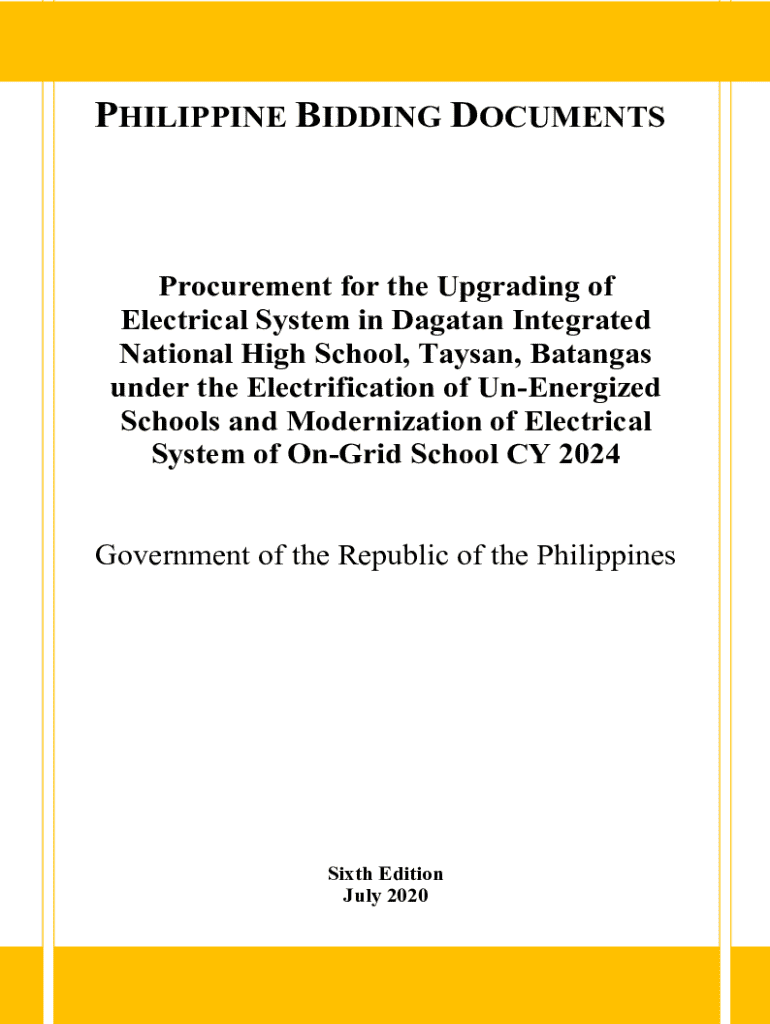 PHILIPPINE BIDDING DOCUMENTS

Procurement for the Upgrading of Electrical System in Dagatan Integrated National High School, Taysan, Batangas under the Electrification of Un-Energized Schools and Modernization of Electrical System of On-Grid School CY 2024

Government of the Republic of the Philippines

Sixth Edition
July 2020